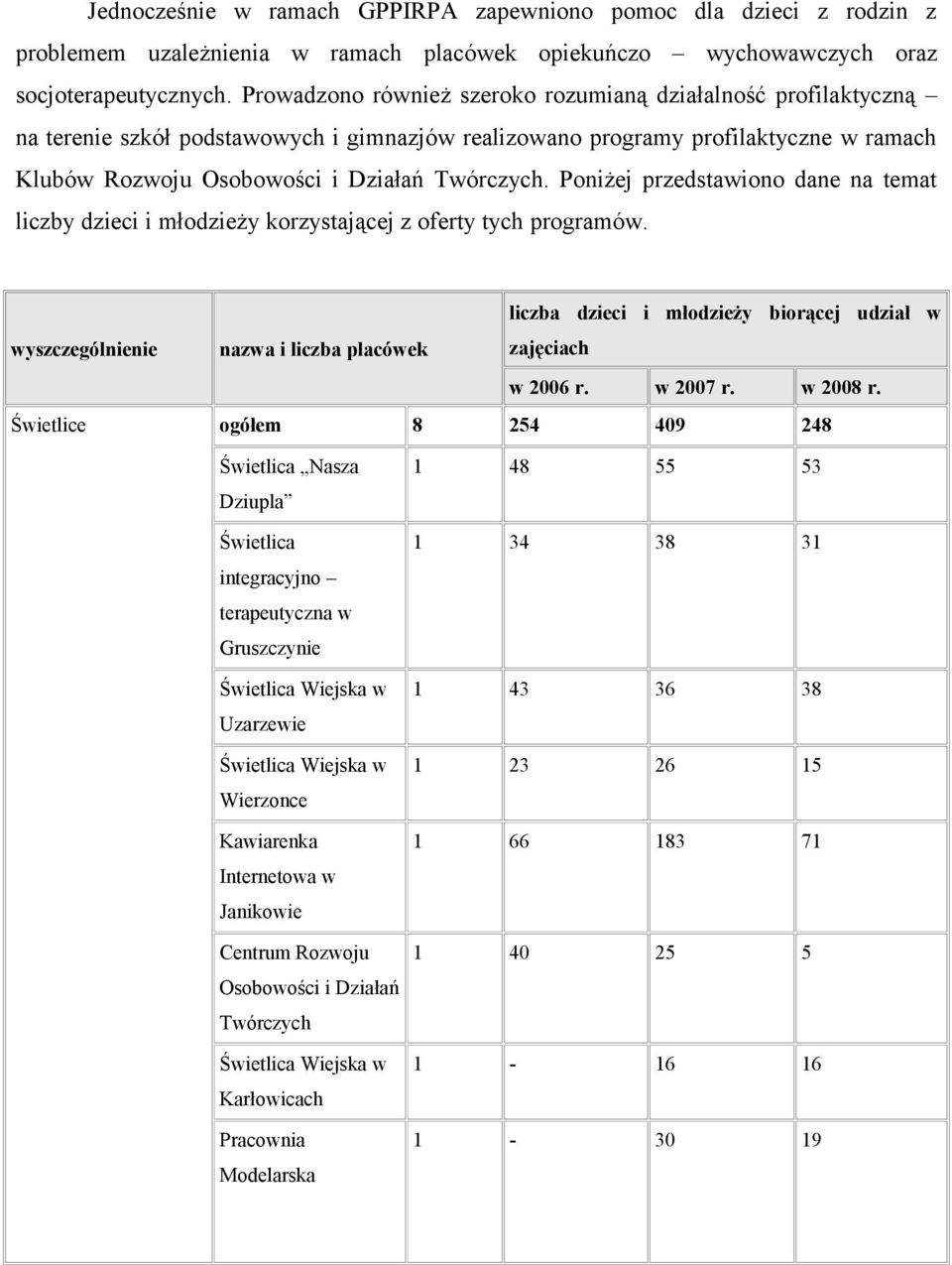 Jednocześnie w ramach GPPIRPA zapewniono pomoc dla dzieci z rodzin z problemem uzależnienia w ramach placówek opiekuńczo – wychowawczych oraz socjoterapeutycznych. Prowadzono również szeroko rozumianą działalność profilaktyczną – na terenie szkół podstawowych i gimnazjów realizowano programy profilaktyczne w ramach Klubów Rozwoju Osobowości i Działań Twórczych. Poniżej przedstawiono dane na temat liczby dzieci i młodzieży korzystającej z oferty tych programów.

| wyszczególnienie | nazwa i liczba placówek | | liczba dzieci i młodzieży biorącej udział w zajęciach | | |
|---|---|---|---|---|---|
| | | | w 2006 r. | w 2007 r. | w 2008 r. |
| Świetlice | ogółem | 8 | 254 | 409 | 248 |
| | Świetlica „Nasza Dziupla” | 1 | 48 | 55 | 53 |
| | Świetlica integracyjno – terapeutyczna w Gruszczynie | 1 | 34 | 38 | 31 |
| | Świetlica Wiejska w Uzarzewie | 1 | 43 | 36 | 38 |
| | Świetlica Wiejska w Wierzonce | 1 | 23 | 26 | 15 |
| | Kawiarenka Internetowa w Janikowie | 1 | 66 | 183 | 71 |
| | Centrum Rozwoju Osobowości i Działań Twórczych | 1 | 40 | 25 | 5 |
| | Świetlica Wiejska w Karłowicach | 1 | - | 16 | 16 |
| | Pracownia Modelarska | 1 | - | 30 | 19 |